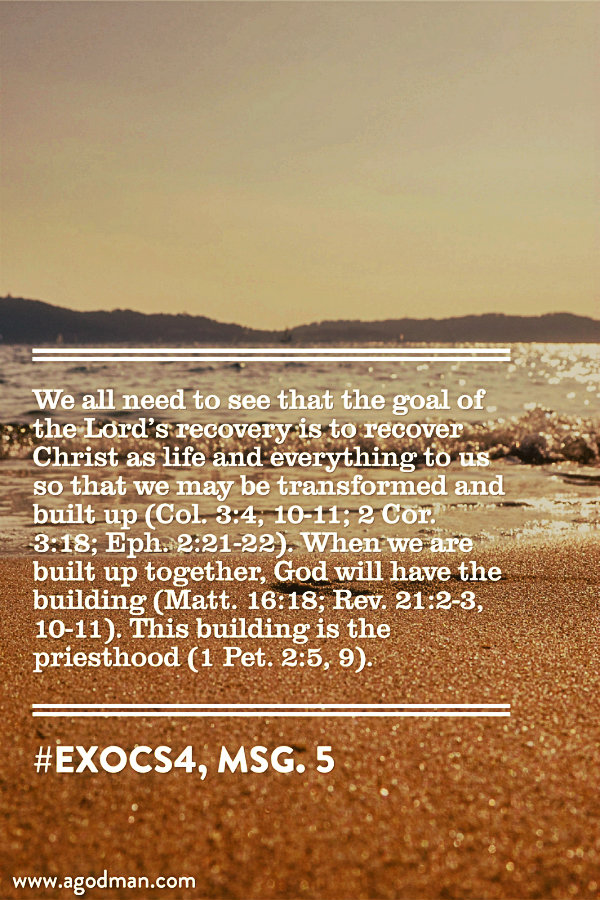 We all need to see that the goal of the Lord's recovery is to recover Christ as life and everything to us so that we may be transformed and built up (Col. 3:4, 10-11; 2 Cor. 3:18; Eph. 2:21-22). When we are built up together, God will have the building (Matt. 16:18; Rev. 21:2-3, 10-11). This building is the priesthood (1 Pet. 2:5, 9).

#EXOCS4, MSG. 5

www.agodman.com